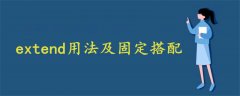 extend用法及固定搭配